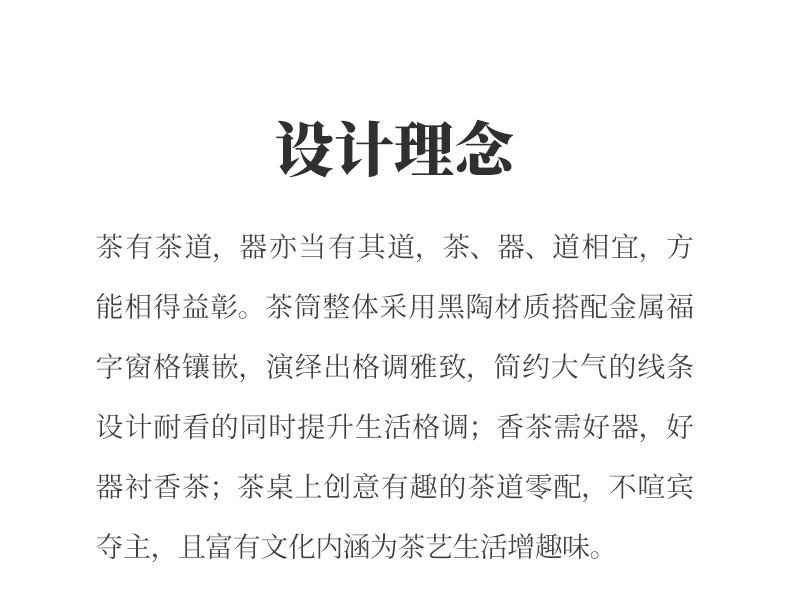 设计理念

茶有茶道，器亦当有其道，茶、器、道相宜，方能相得益彰。茶筒整体采用黑陶材质搭配金属福字窗格镶嵌，演绎出格调雅致，简约大气的线条设计耐看的同时提升生活格调；香茶需好器，好器衬香茶；茶桌上创意有趣的茶道零配，不喧宾夺主，且富有文化内涵为茶艺生活增趣味。